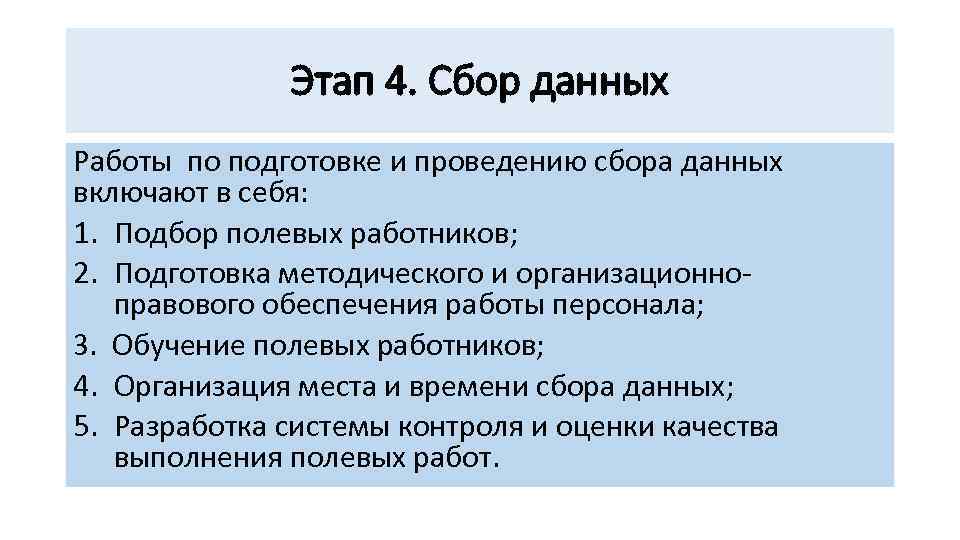 Этап 4. Сбор данных

Работы по подготовке и проведению сбора данных включают в себя:

1. Подбор полевых работников;
2. Подготовка методического и организационно-правового обеспечения работы персонала;
3. Обучение полевых работников;
4. Организация места и времени сбора данных;
5. Разработка системы контроля и оценки качества выполнения полевых работ.